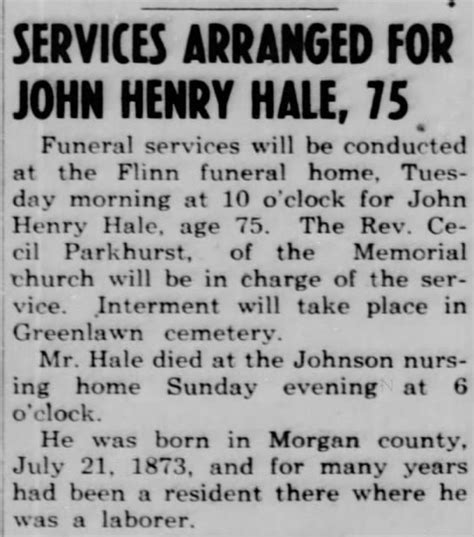 SERVICES ARRANGED FOR JOHN HENRY HALE, 75

Funeral services will be conducted at the Flinn funeral home, Tuesday morning at 10 o'clock for John Henry Hale, age 75. The Rev. Cecil Parkhurst, of the Memorial church will be in charge of the service. Interment will take place in Greenlawn cemetery.

Mr. Hale died at the Johnson nursing home Sunday evening at 6 o'clock.

He was born in Morgan county, July 21, 1873, and for many years had been a resident there where he was a laborer.